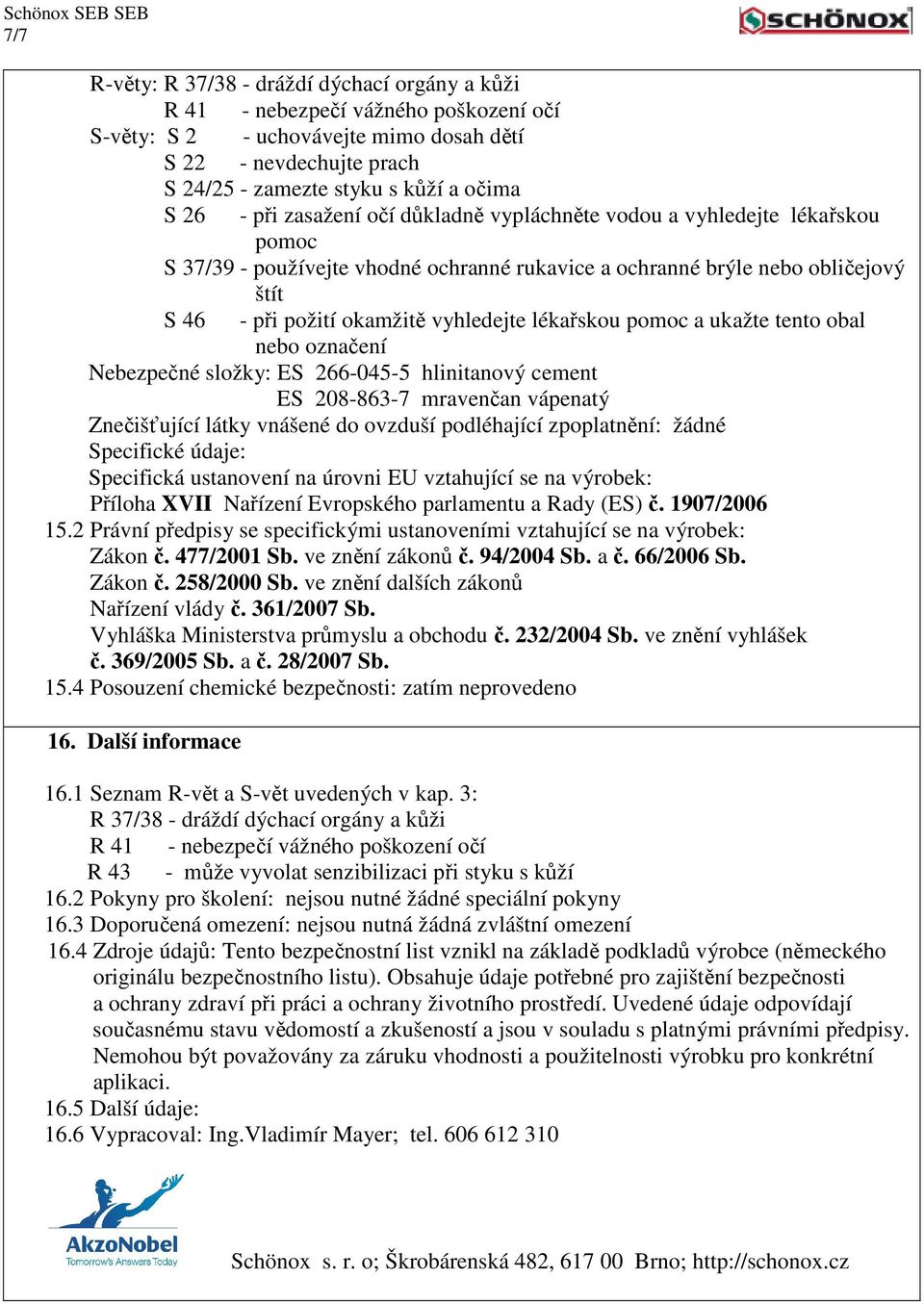 Schönox SEB SEB
7/7

SCHÖNOX

R-věty: R 37/38 - dráždí dýchací orgány a kůži
R 41 - nebezpečí vážného poškození očí
S-věty: S 2 - uchovávejte mimo dosah dětí
S 22 - nevdechujte prach
S 24/25 - zamezte styku s kůží a očima
S 26 - při zasažení očí důkladně vypláchněte vodou a vyhledejte lékařskou pomoc
S 37/39 - používejte vhodné ochranné rukavice a ochranné brýle nebo obličejový štít
S 46 - při požití okamžitě vyhledejte lékařskou pomoc a ukažte tento obal nebo označení
Nebezpečné složky: ES 266-045-5 hlinitanový cement
ES 208-863-7 mravenčan vápenatý
Znečišťující látky vnášené do ovzduší podléhající zpoplatnění: žádné
Specifické údaje:
Specifická ustanovení na úrovni EU vztahující se na výrobek:
Příloha XVII Nařízení Evropského parlamentu a Rady (ES) č. 1907/2006
15.2 Právní předpisy se specifickými ustanoveními vztahující se na výrobek:
Zákon č. 477/2001 Sb. ve znění zákonů č. 94/2004 Sb. a č. 66/2006 Sb.
Zákon č. 258/2000 Sb. ve znění dalších zákonů
Nařízení vlády č. 361/2007 Sb.
Vyhláška Ministerstva průmyslu a obchodu č. 232/2004 Sb. ve znění vyhlášek č. 369/2005 Sb. a č. 28/2007 Sb.
15.4 Posouzení chemické bezpečnosti: zatím neprovedeno

16. Další informace

16.1 Seznam R-vět a S-vět uvedených v kap. 3:
R 37/38 - dráždí dýchací orgány a kůži
R 41 - nebezpečí vážného poškození očí
R 43 - může vyvolat senzibilizaci při styku s kůží
16.2 Pokyny pro školení: nejsou nutné žádné speciální pokyny
16.3 Doporučená omezení: nejsou nutná žádná zvláštní omezení
16.4 Zdroje údajů: Tento bezpečnostní list vznikl na základě podkladů výrobce (německého originálu bezpečnostního listu). Obsahuje údaje potřebné pro zajištění bezpečnosti a ochrany zdraví při práci a ochrany životního prostředí. Uvedené údaje odpovídají současnému stavu vědomostí a zkušeností a jsou v souladu s platnými právními předpisy. Nemohou být považovány za záruku vhodnosti a použitelnosti výrobku pro konkrétní aplikaci.
16.5 Další údaje:
16.6 Vypracoval: Ing.Vladimír Mayer; tel. 606 612 310

AkzoNobel
Tomorrow's Answers Today

Schönox s. r. o; Škrobárenská 482, 617 00 Brno; http://schonox.cz